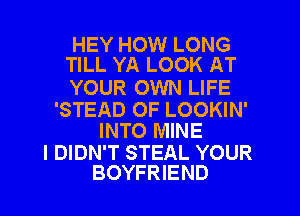 HEY HOW LONG
TILL YA LOOK AT
YOUR OWN LIFE
'STEAD OF LOOKIN'
INTO MINE
I DIDN'T STEAL YOUR
BOYFRIEND